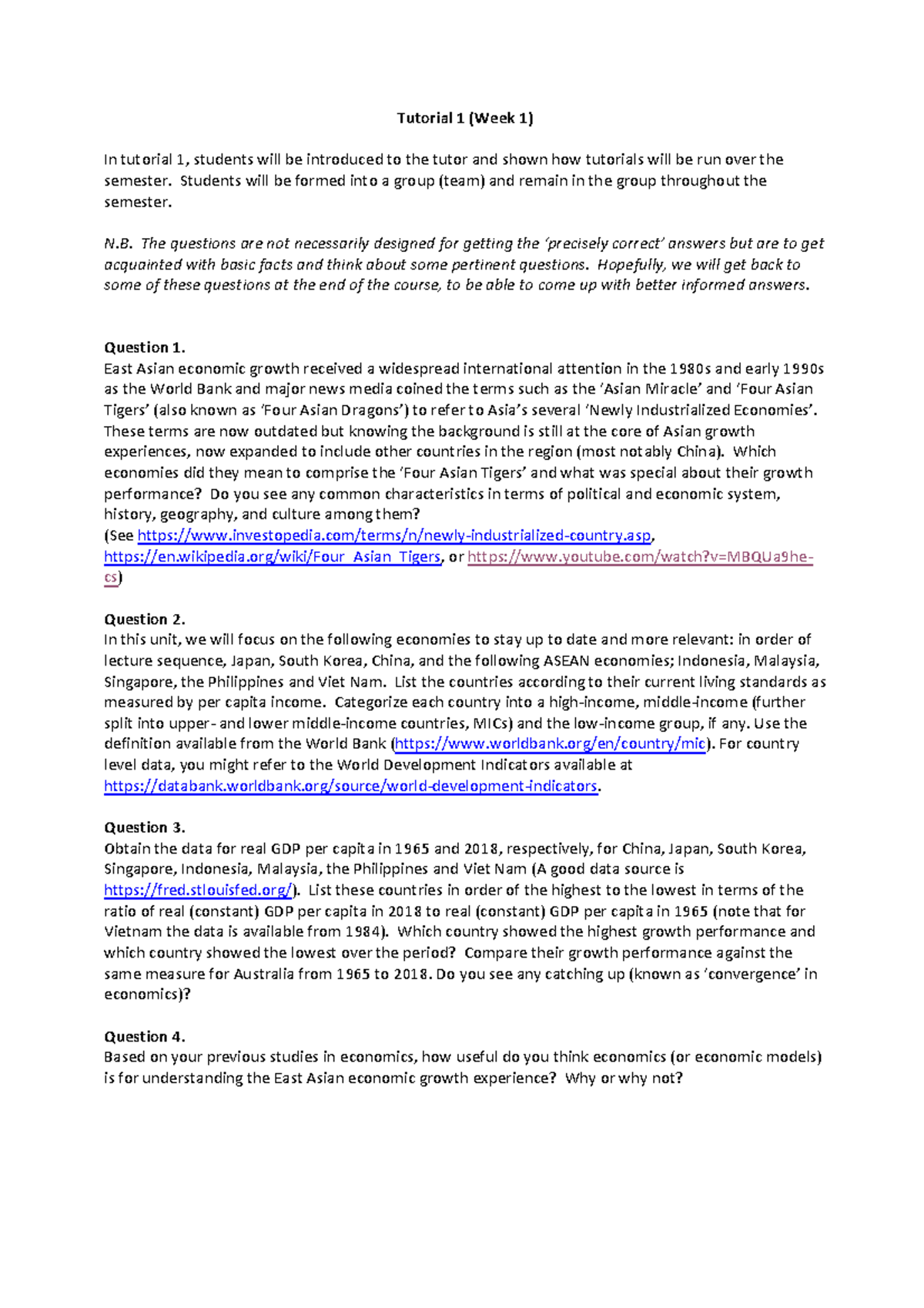 Tutorial 1 (Week 1)

In tutorial 1, students will be introduced to the tutor and shown how tutorials will be run over the semester. Students will be formed into a group (team) and remain in the group throughout the semester.

N.B. The questions are not necessarily designed for getting the 'precisely correct' answers but are to get acquainted with basic facts and think about some pertinent questions. Hopefully, we will get back to some of these questions at the end of the course, to be able to come up with better informed answers.

Question 1.
East Asian economic growth received a widespread international attention in the 1980s and early 1990s as the World Bank and major news media coined the terms such as the 'Asian Miracle' and 'Four Asian Tigers' (also known as 'Four Asian Dragons') to refer to Asia's several 'Newly Industrialized Economies'. These terms are now outdated but knowing the background is still at the core of Asian growth experiences, now expanded to include other countries in the region (most notably China). Which economies did they mean to comprise the 'Four Asian Tigers' and what was special about their growth performance? Do you see any common characteristics in terms of political and economic system, history, geography, and culture among them?
(See https://www.investopedia.com/terms/n/newly-industrialized-country.asp, https://en.wikipedia.org/wiki/Four_Asian_Tigers, or https://www.youtube.com/watch?v=MBQUa9he-cs)

Question 2.
In this unit, we will focus on the following economies to stay up to date and more relevant: in order of lecture sequence, Japan, South Korea, China, and the following ASEAN economies; Indonesia, Malaysia, Singapore, the Philippines and Viet Nam. List the countries according to their current living standards as measured by per capita income. Categorize each country into a high-income, middle-income (further split into upper- and lower middle-income countries, MICs) and the low-income group, if any. Use the definition available from the World Bank (https://www.worldbank.org/en/country/mic). For country level data, you might refer to the World Development Indicators available at https://databank.worldbank.org/source/world-development-indicators.

Question 3.
Obtain the data for real GDP per capita in 1965 and 2018, respectively, for China, Japan, South Korea, Singapore, Indonesia, Malaysia, the Philippines and Viet Nam (A good data source is https://fred.stlouisfed.org/). List these countries in order of the highest to the lowest in terms of the ratio of real (constant) GDP per capita in 2018 to real (constant) GDP per capita in 1965 (note that for Vietnam the data is available from 1984). Which country showed the highest growth performance and which country showed the lowest over the period? Compare their growth performance against the same measure for Australia from 1965 to 2018. Do you see any catching up (known as 'convergence' in economics)?

Question 4.
Based on your previous studies in economics, how useful do you think economics (or economic models) is for understanding the East Asian economic growth experience? Why or why not?